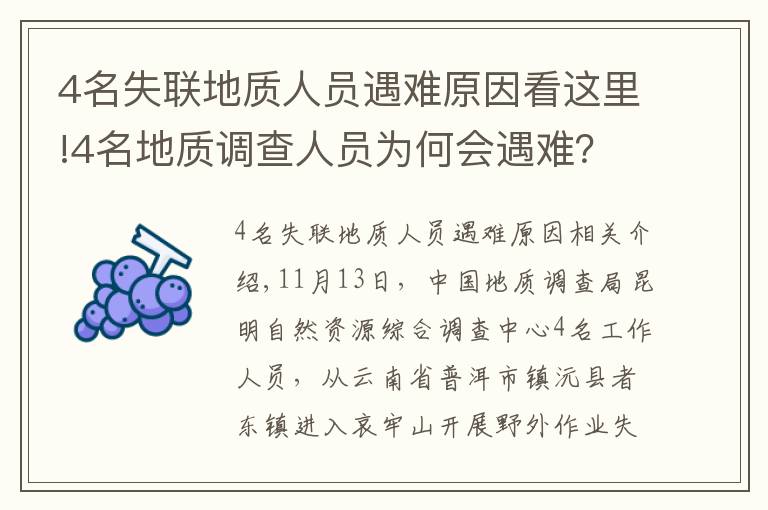 4名失联地质人员遇难原因看这里!4名地质调查人员为何会遇难？

4名失联地质人员遇难原因相关介绍,11月13日，中国地质调查局昆明自然资源综合调查中心4名工作人员，从云南省普洱市镇沅县者东镇进入哀牢山开展野外作业失